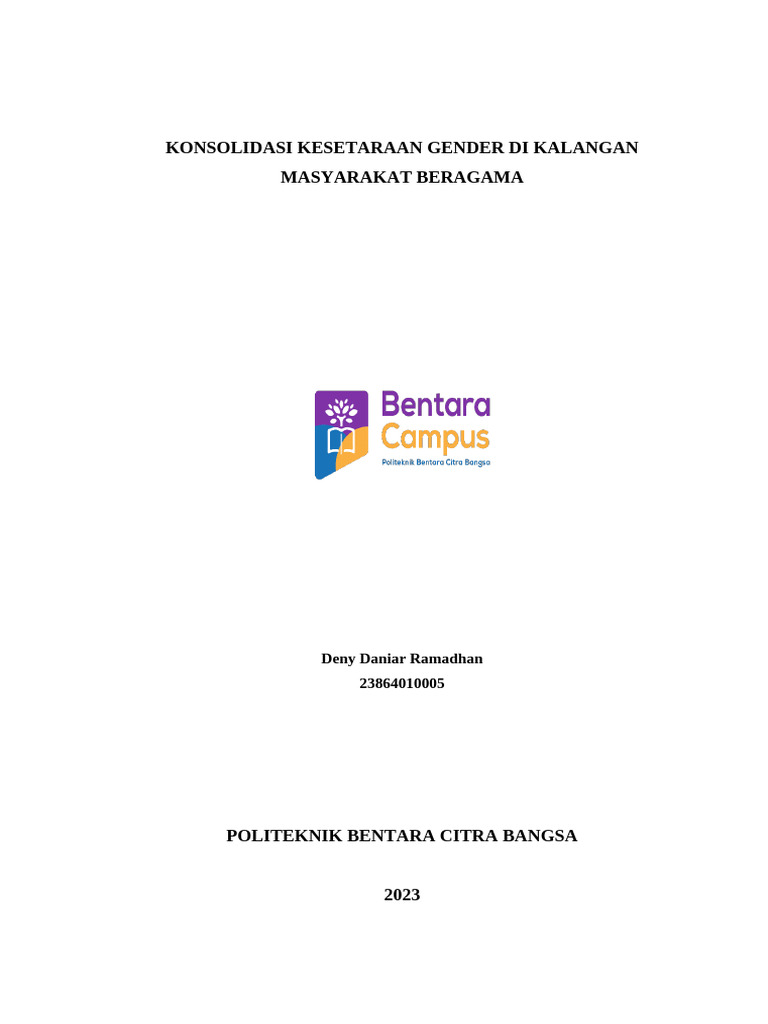 KONSOLIDASI KESETARAAN GENDER DI KALANGAN MASYARAKAT BERAGAMA

Bentara Campus
Politeknik Bentara Citra Bangsa

Deny Daniar Ramadhan
23864010005

POLITEKNIK BENTARA CITRA BANGSA

2023